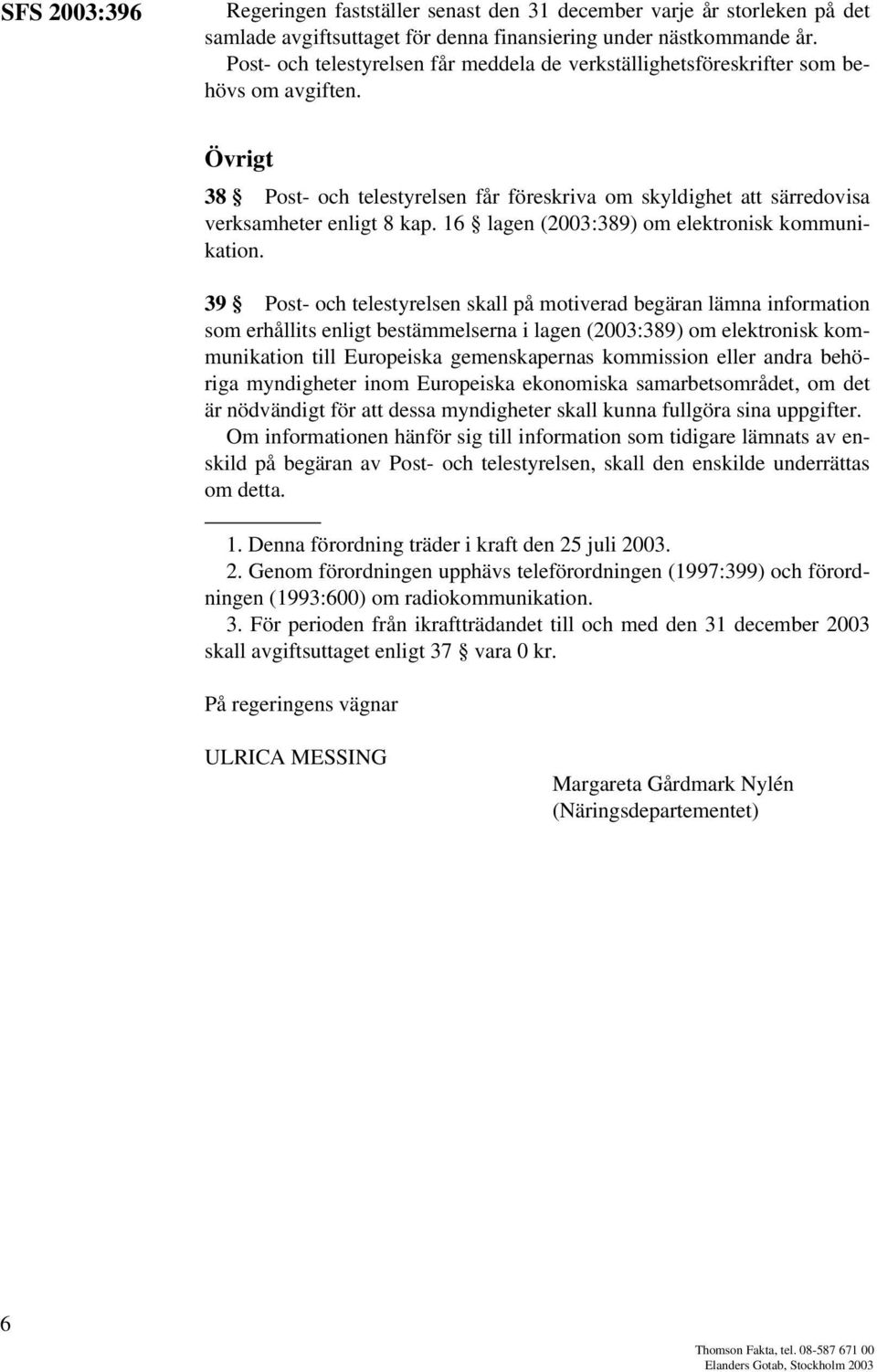 SFS 2003:396

Regeringen fastställer senast den 31 december varje år storleken på det samlade avgiftsuttaget för denna finansiering under nästkommande år.

Post- och telestyrelsen får meddela de verkställighetsföreskrifter som behövs om avgiften.

Övrigt

38 § Post- och telestyrelsen får föreskriva om skyldighet att särredovisa verksamheter enligt 8 kap. 16 § lagen (2003:389) om elektronisk kommunikation.

39 § Post- och telestyrelsen skall på motiverad begäran lämna information som erhållits enligt bestämmelserna i lagen (2003:389) om elektronisk kommunikation till Europeiska gemenskapernas kommission eller andra behöriga myndigheter inom Europeiska ekonomiska samarbetsområdet, om det är nödvändigt för att dessa myndigheter skall kunna fullgöra sina uppgifter.

Om informationen hänför sig till information som tidigare lämnats av enskild på begäran av Post- och telestyrelsen, skall den enskilde underrättas om detta.

1. Denna förordning träder i kraft den 25 juli 2003.

2. Genom förordningen upphävs teleförordningen (1997:399) och förordningen (1993:600) om radiokommunikation.

3. För perioden från ikraftträdandet till och med den 31 december 2003 skall avgiftsuttaget enligt 37 § vara 0 kr.

På regeringens vägnar

ULRICA MESSING

Margareta Gårdmark Nylén
(Näringsdepartementet)

6

Thomson Fakta, tel. 08-587 671 00
Elanders Gotab, Stockholm 2003